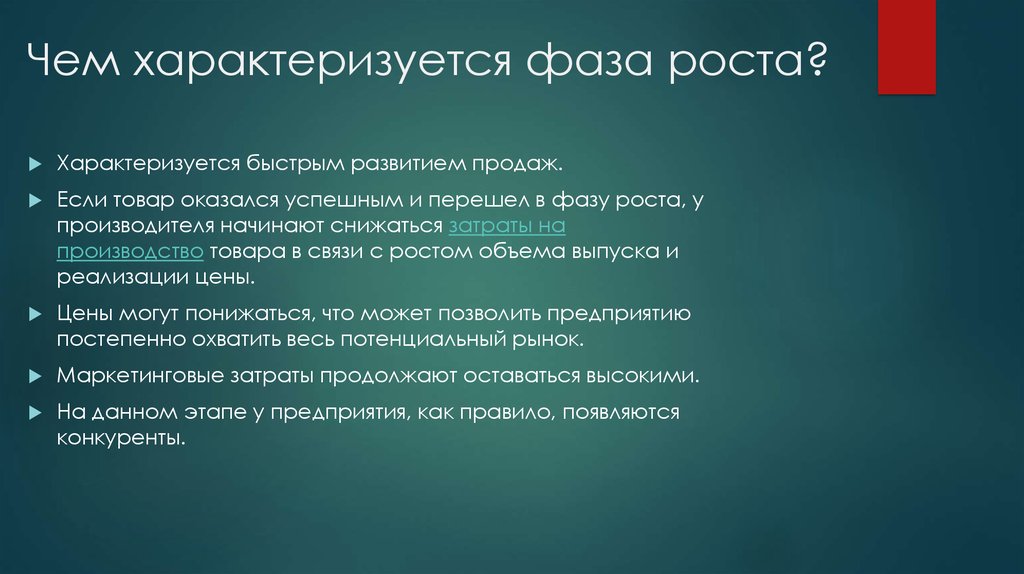 Чем характеризуется фаза роста?

Характеризуется быстрым развитием продаж.

Если товар оказался успешным и перешел в фазу роста, у производителя начинают снижаться затраты на производство товара в связи с ростом объема выпуска и реализации цены.

Цены могут понижаться, что может позволить предприятию постепенно охватить весь потенциальный рынок.

Маркетинговые затраты продолжают оставаться высокими.

На данном этапе у предприятия, как правило, появляются конкуренты.